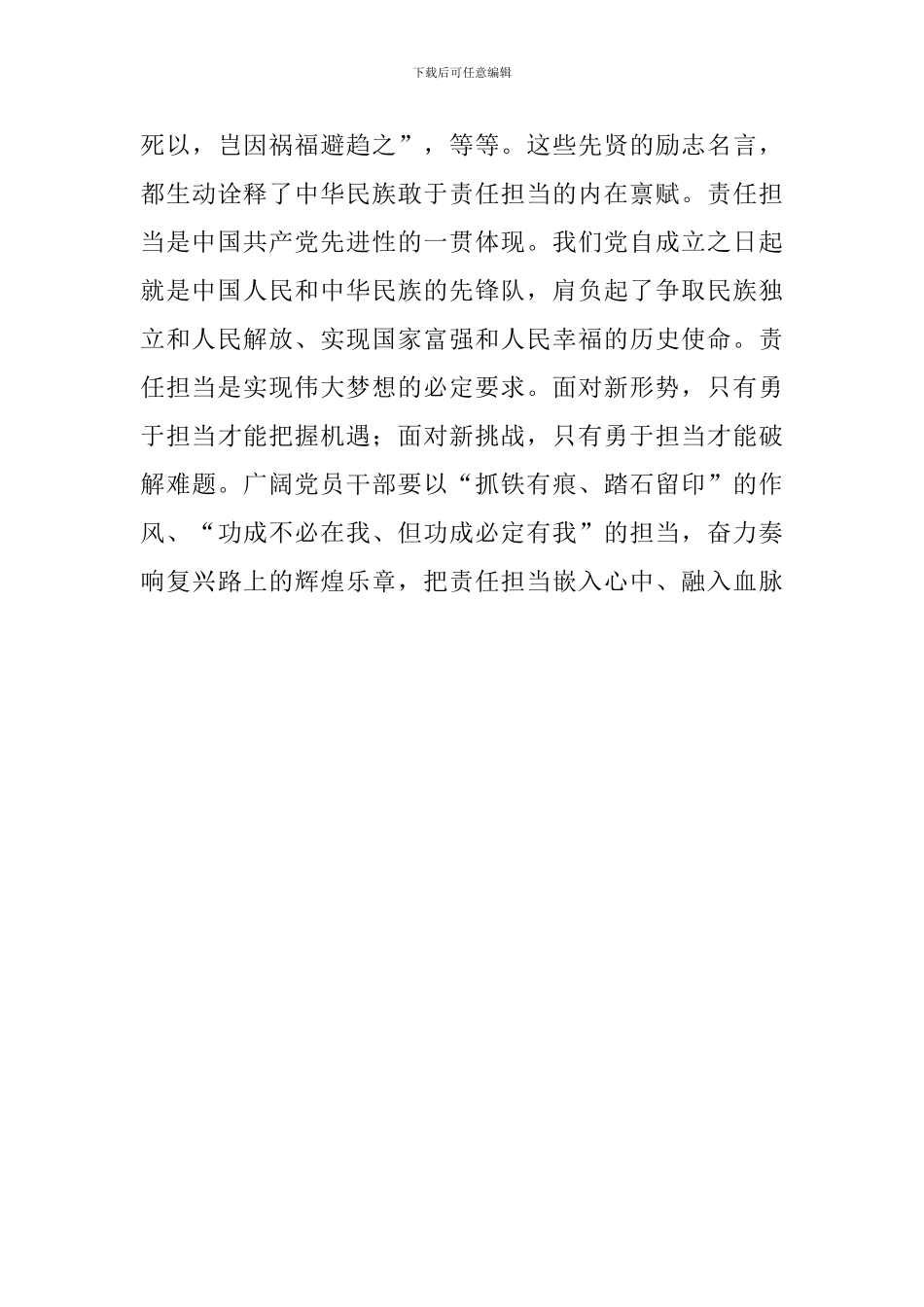 下载后可任意编辑

死以，岂因祸福避趋之”，等等。这些先贤的励志名言，都生动诠释了中华民族敢于责任担当的内在禀赋。责任担当是中国共产党先进性的一贯体现。我们党自成立之日起就是中国人民和中华民族的先锋队，肩负起了争取民族独立和人民解放、实现国家富强和人民幸福的历史使命。责任担当是实现伟大梦想的必定要求。面对新形势，只有勇于担当才能把握机遇；面对新挑战，只有勇于担当才能破解难题。广阔党员干部要以“抓铁有痕、踏石留印”的作风、“功成不必在我、但功成必定有我”的担当，奋力奏响复兴路上的辉煌乐章，把责任担当嵌入心中、融入血脉